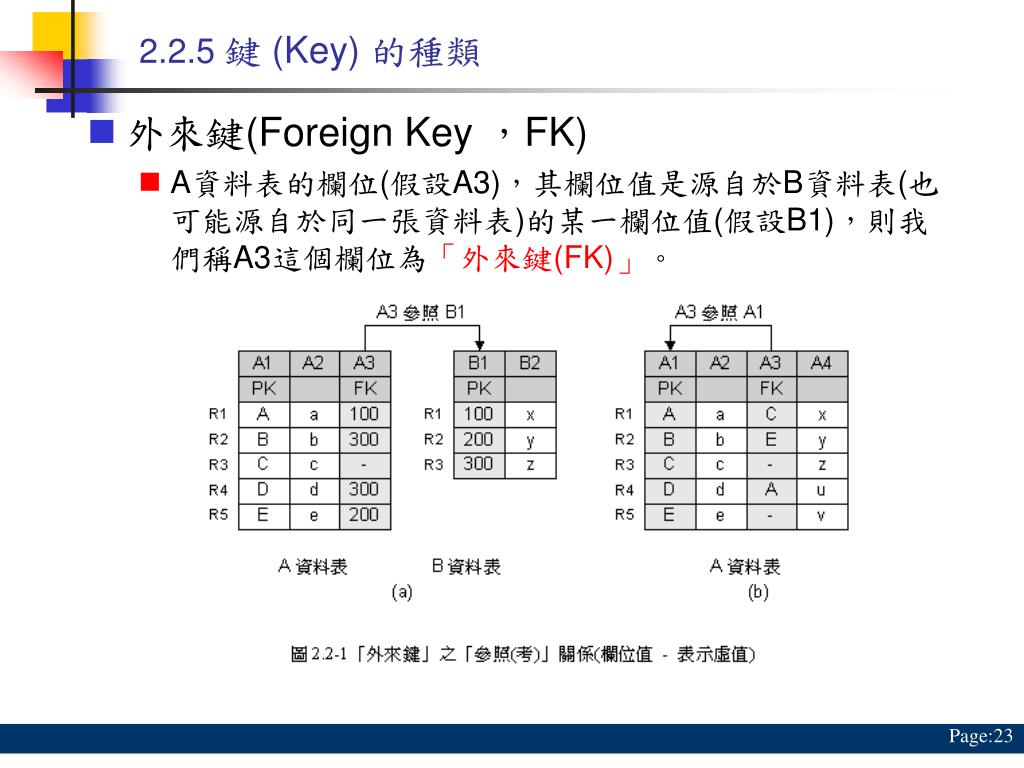 2.2.5 鍵 (Key) 的種類

外來鍵(Foreign Key ，FK)

A資料表的欄位(假設A3)，其欄位值是源自於B資料表(也可能源自於同一張資料表)的某一欄位值(假設B1)，則我們稱A3這個欄位為「外來鍵(FK)」。

A3 參照 B1

|  | A1 | A2 | A3 |
|---|---|---|---|
|  | PK |  | FK |
| R1 | A | a | 100 |
| R2 | B | b | 300 |
| R3 | C | c | - |
| R4 | D | d | 300 |
| R5 | E | e | 200 |

|  | B1 | B2 |
|---|---|---|
|  | PK |  |
| R1 | 100 | x |
| R2 | 200 | y |
| R3 | 300 | z |

A 資料表　　B 資料表
(a)

A3 參照 A1

|  | A1 | A2 | A3 | A4 |
|---|---|---|---|---|
|  | PK |  | FK |  |
| R1 | A | a | C | x |
| R2 | B | b | E | y |
| R3 | C | c | - | z |
| R4 | D | d | A | u |
| R5 | E | e | - | v |

A 資料表
(b)

圖 2.2-1「外來鍵」之「參照(考)」關係(欄位值 - 表示虛值)

Page:23